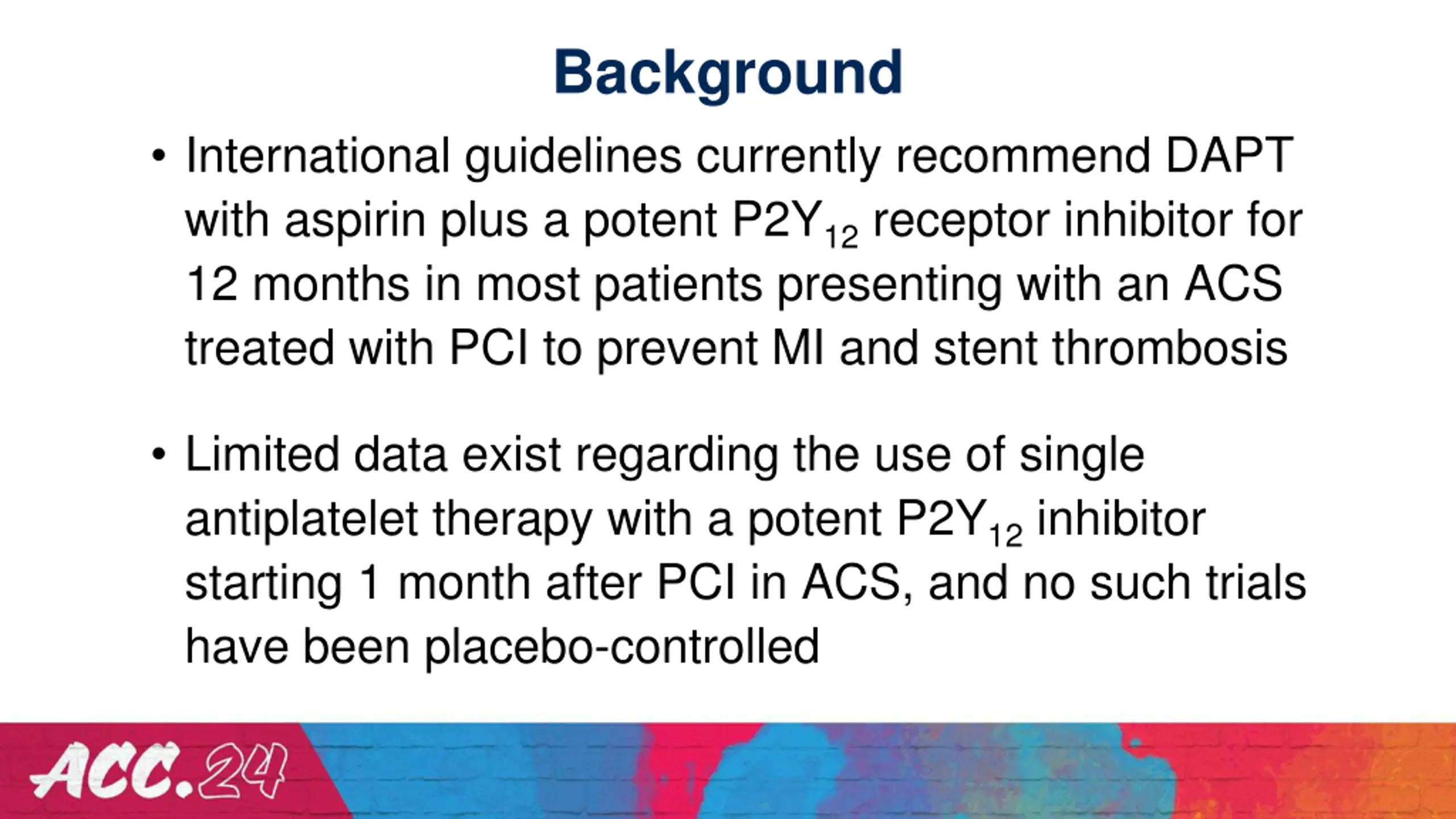 Background

• International guidelines currently recommend DAPT with aspirin plus a potent $P2Y_{12}$ receptor inhibitor for 12 months in most patients presenting with an ACS treated with PCI to prevent MI and stent thrombosis

• Limited data exist regarding the use of single antiplatelet therapy with a potent $P2Y_{12}$ inhibitor starting 1 month after PCI in ACS, and no such trials have been placebo-controlled

ACC.24